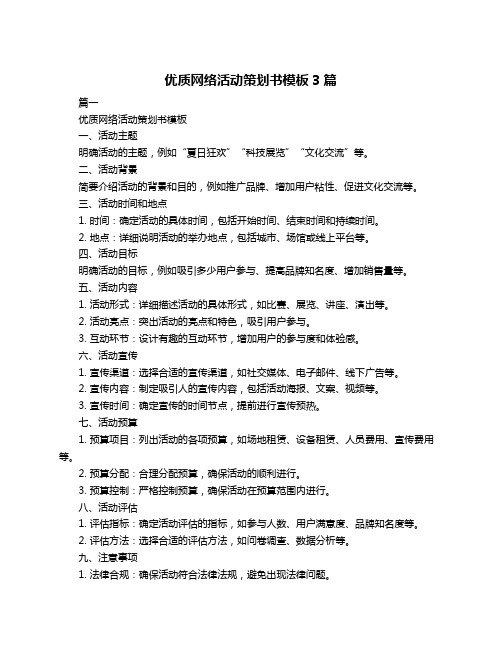 优质网络活动策划书模板 3 篇

篇一

优质网络活动策划书模板

一、活动主题

明确活动的主题，例如“夏日狂欢”“科技展览”“文化交流”等。

二、活动背景

简要介绍活动的背景和目的，例如推广品牌、增加用户粘性、促进文化交流等。

三、活动时间和地点

1. 时间：确定活动的具体时间，包括开始时间、结束时间和持续时间。

2. 地点：详细说明活动的举办地点，包括城市、场馆或线上平台等。

四、活动目标

明确活动的目标，例如吸引多少用户参与、提高品牌知名度、增加销售量等。

五、活动内容

1. 活动形式：详细描述活动的具体形式，如比赛、展览、讲座、演出等。

2. 活动亮点：突出活动的亮点和特色，吸引用户参与。

3. 互动环节：设计有趣的互动环节，增加用户的参与度和体验感。

六、活动宣传

1. 宣传渠道：选择合适的宣传渠道，如社交媒体、电子邮件、线下广告等。

2. 宣传内容：制定吸引人的宣传内容，包括活动海报、文案、视频等。

3. 宣传时间：确定宣传的时间节点，提前进行宣传预热。

七、活动预算

1. 预算项目：列出活动的各项预算，如场地租赁、设备租赁、人员费用、宣传费用等。

2. 预算分配：合理分配预算，确保活动的顺利进行。

3. 预算控制：严格控制预算，确保活动在预算范围内进行。

八、活动评估

1. 评估指标：确定活动评估的指标，如参与人数、用户满意度、品牌知名度等。

2. 评估方法：选择合适的评估方法，如问卷调查、数据分析等。

九、注意事项

1. 法律合规：确保活动符合法律法规，避免出现法律问题。